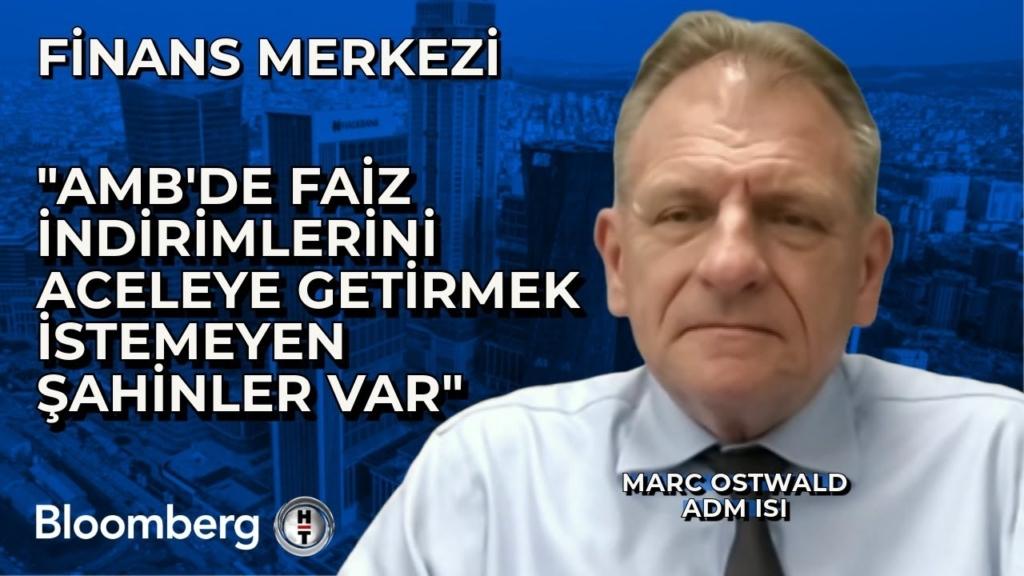 FİNANS MERKEZİ

"AMB'DE FAİZ İNDİRİMLERİNİ ACELEYE GETİRMEK İSTEMEYEN ŞAHİNLER VAR"

MARC OSTWALD
ADM ISI

Bloomberg HT